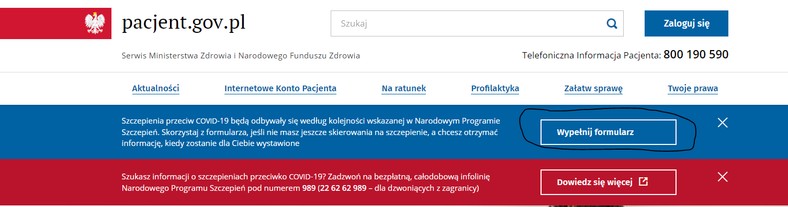 pacjent.gov.pl

Szukaj

Zaloguj się

Serwis Ministerstwa Zdrowia i Narodowego Funduszu Zdrowia

Telefoniczna Informacja Pacjenta: 800 190 590

Aktualności Internetowe Konto Pacjenta Na ratunek Profilaktyka Załatw sprawę Twoje prawa

Szczepienia przeciw COVID-19 będą odbywały się według kolejności wskazanej w Narodowym Programie Szczepień. Skorzystaj z formularza, jeśli nie masz jeszcze skierowania na szczepienie, a chcesz otrzymać informację, kiedy zostanie dla Ciebie wystawione

Wypełnij formularz

Szukasz informacji o szczepieniach przeciwko COVID-19? Zadzwoń na bezpłatną, całodobową infolinię Narodowego Programu Szczepień pod numerem 989 (22 62 62 989 – dla dzwoniących z zagranicy)

Dowiedz się więcej